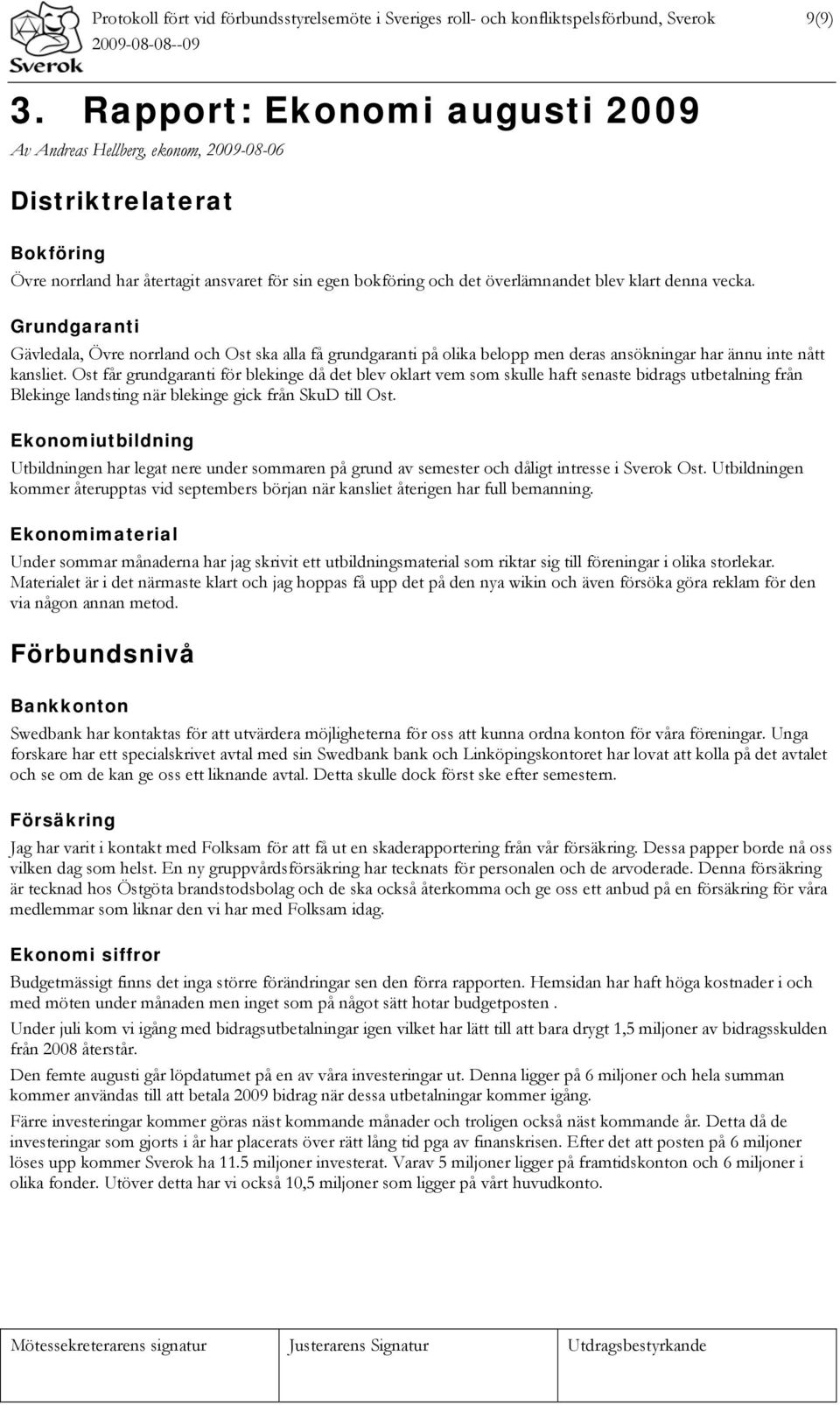 Sverok

Protokoll fört vid förbundsstyrelsemöte i Sveriges roll- och konfliktspelsförbund, Sverok 2009-08-08--09

9(9)

3. Rapport: Ekonomi augusti 2009

Av Andreas Hellberg, ekonom, 2009-08-06

Distriktrelaterat

Bokföring

Övre norrland har återtagit ansvaret för sin egen bokföring och det överlämnandet blev klart denna vecka.

Grundgaranti

Gävledala, Övre norrland och Ost ska alla få grundgaranti på olika belopp men deras ansökningar har ännu inte nått kansliet. Ost får grundgaranti för blekinge då det blev oklart vem som skulle haft senaste bidrags utbetalning från Blekinge landsting när blekinge gick från SkuD till Ost.

Ekonomiutbildning

Utbildningen har legat nere under sommaren på grund av semester och dåligt intresse i Sverok Ost. Utbildningen kommer återupptas vid septembers början när kansliet återigen har full bemanning.

Ekonomimaterial

Under sommar månaderna har jag skrivit ett utbildningsmaterial som riktar sig till föreningar i olika storlekar. Materialet är i det närmaste klart och jag hoppas få upp det på den nya wikin och även försöka göra reklam för den via någon annan metod.

Förbundsnivå

Bankkonton

Swedbank har kontaktas för att utvärdera möjligheterna för oss att kunna ordna konton för våra föreningar. Unga forskare har ett specialskrivet avtal med sin Swedbank bank och Linköpingskontoret har lovat att kolla på det avtalet och se om de kan ge oss ett liknande avtal. Detta skulle dock först ske efter semestern.

Försäkring

Jag har varit i kontakt med Folksam för att få ut en skaderapportering från vår försäkring. Dessa papper borde nå oss vilken dag som helst. En ny gruppvårdsförsäkring har tecknats för personalen och de arvoderade. Denna försäkring är tecknad hos Östgöta brandstodsbolag och de ska också återkomma och ge oss ett anbud på en försäkring för våra medlemmar som liknar den vi har med Folksam idag.

Ekonomi siffror

Budgetmässigt finns det inga större förändringar sen den förra rapporten. Hemsidan har haft höga kostnader i och med möten under månaden men inget som på något sätt hotar budgetposten .

Under juli kom vi igång med bidragsutbetalningar igen vilket har lätt till att bara drygt 1,5 miljoner av bidragsskulden från 2008 återstår.

Den femte augusti går löpdatumet på en av våra investeringar ut. Denna ligger på 6 miljoner och hela summan kommer användas till att betala 2009 bidrag när dessa utbetalningar kommer igång.

Färre investeringar kommer göras näst kommande månader och troligen också näst kommande år. Detta då de investeringar som gjorts i år har placerats över rätt lång tid pga av finanskrisen. Efter det att posten på 6 miljoner löses upp kommer Sverok ha 11.5 miljoner investerat. Varav 5 miljoner ligger på framtidskonton och 6 miljoner i olika fonder. Utöver detta har vi också 10,5 miljoner som ligger på vårt huvudkonto.

| Mötessekreterarens signatur | Justerarens Signatur | Utdragsbestyrkande |
|---|---|---|